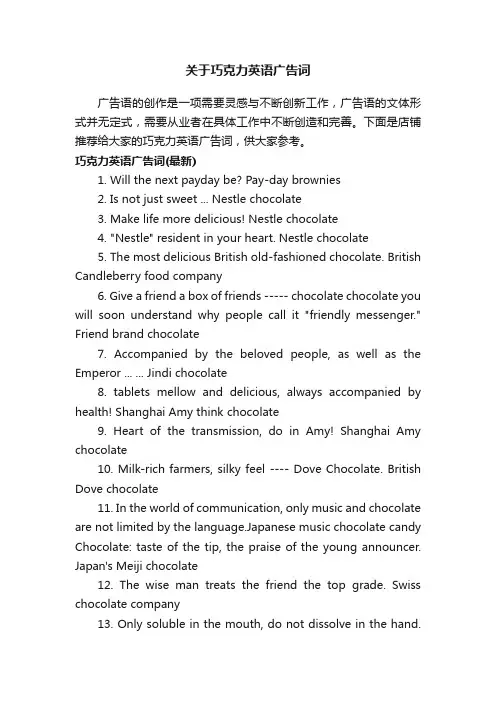 关于巧克力英语广告词

广告语的创作是一项需要灵感与不断创新工作，广告语的文体形式并无定式，需要从业者在具体工作中不断创造和完善。下面是店铺推荐给大家的巧克力英语广告词，供大家参考。

巧克力英语广告词(最新)

1. Will the next payday be? Pay-day brownies

2. Is not just sweet ... Nestle chocolate

3. Make life more delicious! Nestle chocolate

4. "Nestle" resident in your heart. Nestle chocolate

5. The most delicious British old-fashioned chocolate. British Candleberry food company

6. Give a friend a box of friends ----- chocolate chocolate you will soon understand why people call it "friendly messenger." Friend brand chocolate

7. Accompanied by the beloved people, as well as the Emperor ... ... Jindi chocolate

8. tablets mellow and delicious, always accompanied by health! Shanghai Amy think chocolate

9. Heart of the transmission, do in Amy! Shanghai Amy chocolate

10. Milk-rich farmers, silky feel ---- Dove Chocolate. British Dove chocolate

11. In the world of communication, only music and chocolate are not limited by the language.Japanese music chocolate candy Chocolate: taste of the tip, the praise of the young announcer. Japan's Meiji chocolate

12. The wise man treats the friend the top grade. Swiss chocolate company

13. Only soluble in the mouth, do not dissolve in the hand.